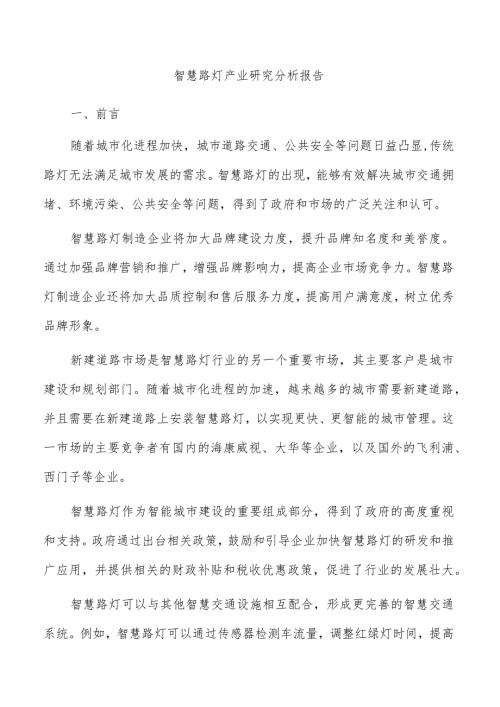 智慧路灯产业研究分析报告

一、前言

随着城市化进程加快，城市道路交通、公共安全等问题日益凸显,传统路灯无法满足城市发展的需求。智慧路灯的出现，能够有效解决城市交通拥堵、环境污染、公共安全等问题，得到了政府和市场的广泛关注和认可。

智慧路灯制造企业将加大品牌建设力度，提升品牌知名度和美誉度。通过加强品牌营销和推广，增强品牌影响力，提高企业市场竞争力。智慧路灯制造企业还将加大品质控制和售后服务力度，提高用户满意度，树立优秀品牌形象。

新建道路市场是智慧路灯行业的另一个重要市场，其主要客户是城市建设和规划部门。随着城市化进程的加速，越来越多的城市需要新建道路，并且需要在新建道路上安装智慧路灯，以实现更快、更智能的城市管理。这一市场的主要竞争者有国内的海康威视、大华等企业，以及国外的飞利浦、西门子等企业。

智慧路灯作为智能城市建设的重要组成部分，得到了政府的高度重视和支持。政府通过出台相关政策，鼓励和引导企业加快智慧路灯的研发和推广应用，并提供相关的财政补贴和税收优惠政策，促进了行业的发展壮大。

智慧路灯可以与其他智慧交通设施相互配合，形成更完善的智慧交通系统。例如，智慧路灯可以通过传感器检测车流量，调整红绿灯时间，提高